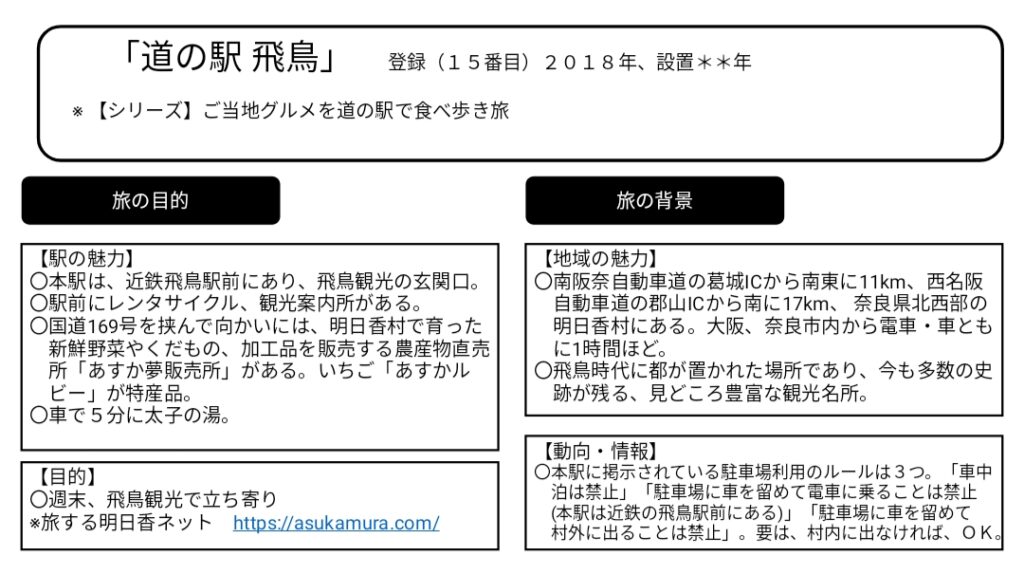 「道の駅 飛鳥」　登録（１５番目）２０１８年、設置＊＊年

※【シリーズ】ご当地グルメを道の駅で食べ歩き旅

旅の目的

【駅の魅力】
〇本駅は、近鉄飛鳥駅前にあり、飛鳥観光の玄関口。
〇駅前にレンタサイクル、観光案内所がある。
〇国道169号を挟んで向かいには、明日香村で育った新鮮野菜やくだもの、加工品を販売する農産物直売所「あすか夢販売所」がある。いちご「あすかルビー」が特産品。
〇車で５分に太子の湯。

【目的】
〇週末、飛鳥観光で立ち寄り
※旅する明日香ネット　https://asukamura.com/

旅の背景

【地域の魅力】
〇南阪奈自動車道の葛城ICから南東に11km、西名阪自動車道の郡山ICから南に17km、 奈良県北西部の明日香村にある。大阪、奈良市内から電車・車ともに1時間ほど。
〇飛鳥時代に都が置かれた場所であり、今も多数の史跡が残る、見どころ豊富な観光名所。

【動向・情報】
〇本駅に掲示されている駐車場利用のルールは３つ。「車中泊は禁止」「駐車場に車を留めて電車に乗ることは禁止(本駅は近鉄の飛鳥駅前にある)」「駐車場に車を留めて村外に出ることは禁止」。要は、村内に出なければ、ＯＫ。